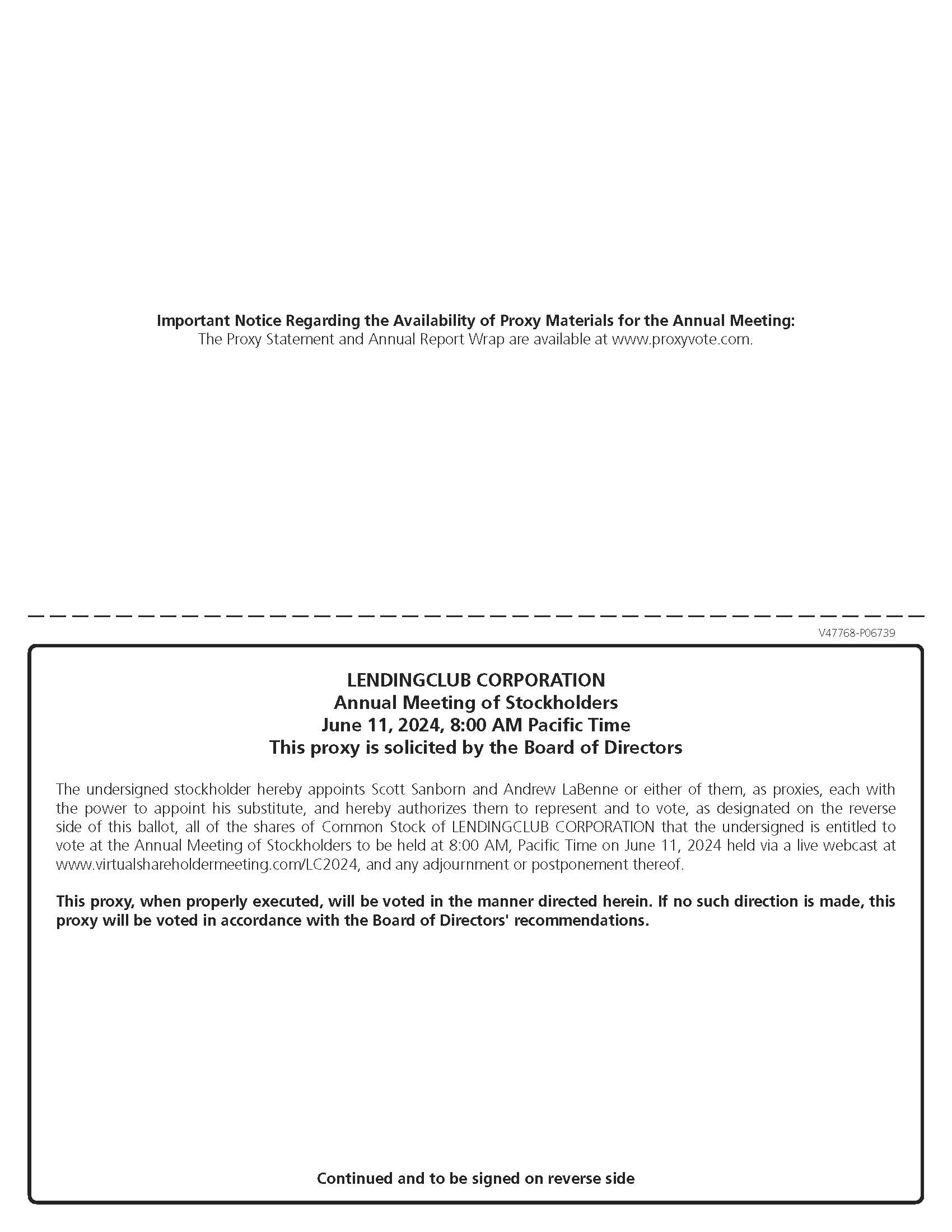 Important Notice Regarding the Availability of Proxy Materials for the Annual Meeting:
The Proxy Statement and Annual Report Wrap are available at www.proxyvote.com.

V47768-P06739

LENDINGCLUB CORPORATION
Annual Meeting of Stockholders
June 11, 2024, 8:00 AM Pacific Time
This proxy is solicited by the Board of Directors

The undersigned stockholder hereby appoints Scott Sanborn and Andrew LaBenne or either of them, as proxies, each with the power to appoint his substitute, and hereby authorizes them to represent and to vote, as designated on the reverse side of this ballot, all of the shares of Common Stock of LENDINGCLUB CORPORATION that the undersigned is entitled to vote at the Annual Meeting of Stockholders to be held at 8:00 AM, Pacific Time on June 11, 2024 held via a live webcast at www.virtualshareholdermeeting.com/LC2024, and any adjournment or postponement thereof.

This proxy, when properly executed, will be voted in the manner directed herein. If no such direction is made, this proxy will be voted in accordance with the Board of Directors' recommendations.

Continued and to be signed on reverse side